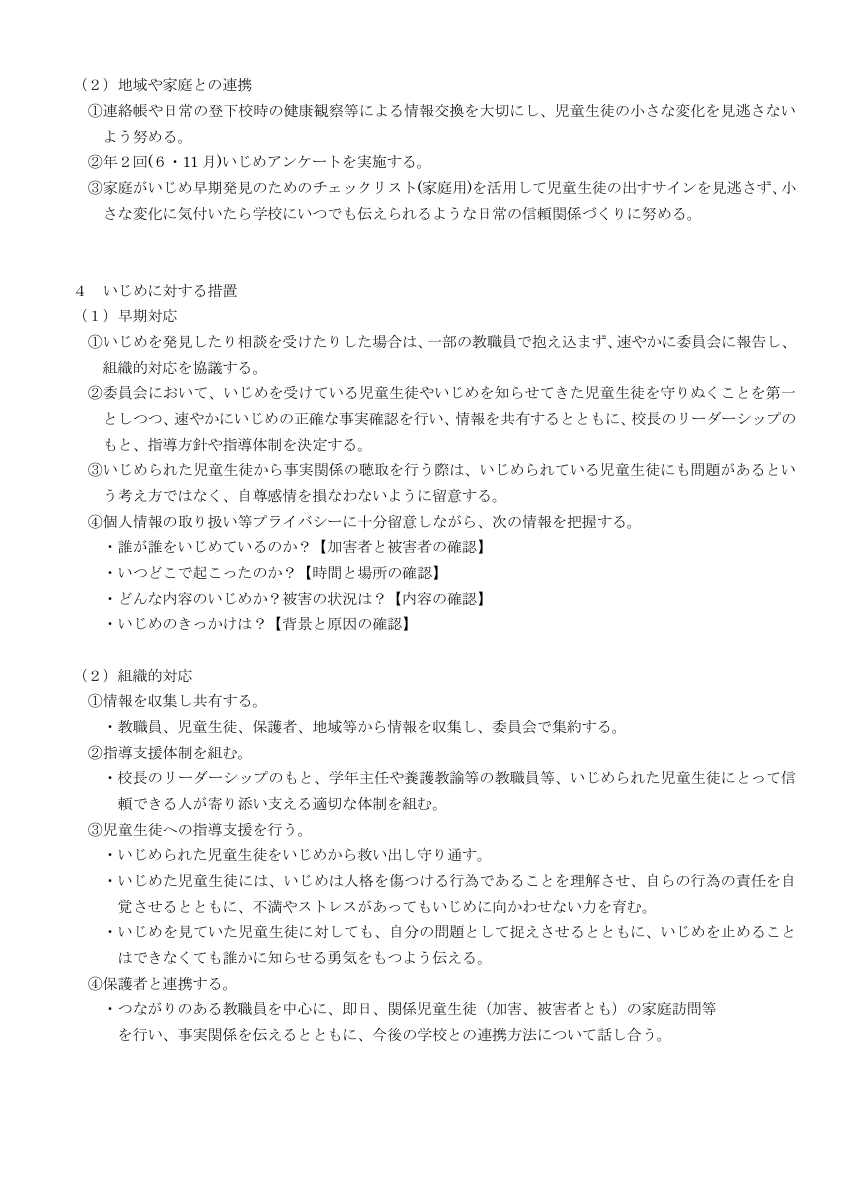 （２）地域や家庭との連携
①連絡帳や日常の登下校時の健康観察等による情報交換を大切にし、児童生徒の小さな変化を見逃さないよう努める。
②年２回(６・11 月)いじめアンケートを実施する。
③家庭がいじめ早期発見のためのチェックリスト(家庭用)を活用して児童生徒の出すサインを見逃さず、小さな変化に気付いたら学校にいつでも伝えられるような日常の信頼関係づくりに努める。

４　いじめに対する措置
（１）早期対応
①いじめを発見したり相談を受けたりした場合は、一部の教職員で抱え込まず、速やかに委員会に報告し、組織的対応を協議する。
②委員会において、いじめを受けている児童生徒やいじめを知らせてきた児童生徒を守りぬくことを第一としつつ、速やかにいじめの正確な事実確認を行い、情報を共有するとともに、校長のリーダーシップのもと、指導方針や指導体制を決定する。
③いじめられた児童生徒から事実関係の聴取を行う際は、いじめられている児童生徒にも問題があるという考え方ではなく、自尊感情を損なわないように留意する。
④個人情報の取り扱い等プライバシーに十分留意しながら、次の情報を把握する。
・誰が誰をいじめているのか？【加害者と被害者の確認】
・いつどこで起こったのか？【時間と場所の確認】
・どんな内容のいじめか？被害の状況は？【内容の確認】
・いじめのきっかけは？【背景と原因の確認】

（２）組織的対応
①情報を収集し共有する。
・教職員、児童生徒、保護者、地域等から情報を収集し、委員会で集約する。
②指導支援体制を組む。
・校長のリーダーシップのもと、学年主任や養護教諭等の教職員等、いじめられた児童生徒にとって信頼できる人が寄り添い支える適切な体制を組む。
③児童生徒への指導支援を行う。
・いじめられた児童生徒をいじめから救い出し守り通す。
・いじめた児童生徒には、いじめは人格を傷つける行為であることを理解させ、自らの行為の責任を自覚させるとともに、不満やストレスがあってもいじめに向かわせない力を育む。
・いじめを見ていた児童生徒に対しても、自分の問題として捉えさせるとともに、いじめを止めることはできなくても誰かに知らせる勇気をもつよう伝える。
④保護者と連携する。
・つながりのある教職員を中心に、即日、関係児童生徒（加害、被害者とも）の家庭訪問等を行い、事実関係を伝えるとともに、今後の学校との連携方法について話し合う。